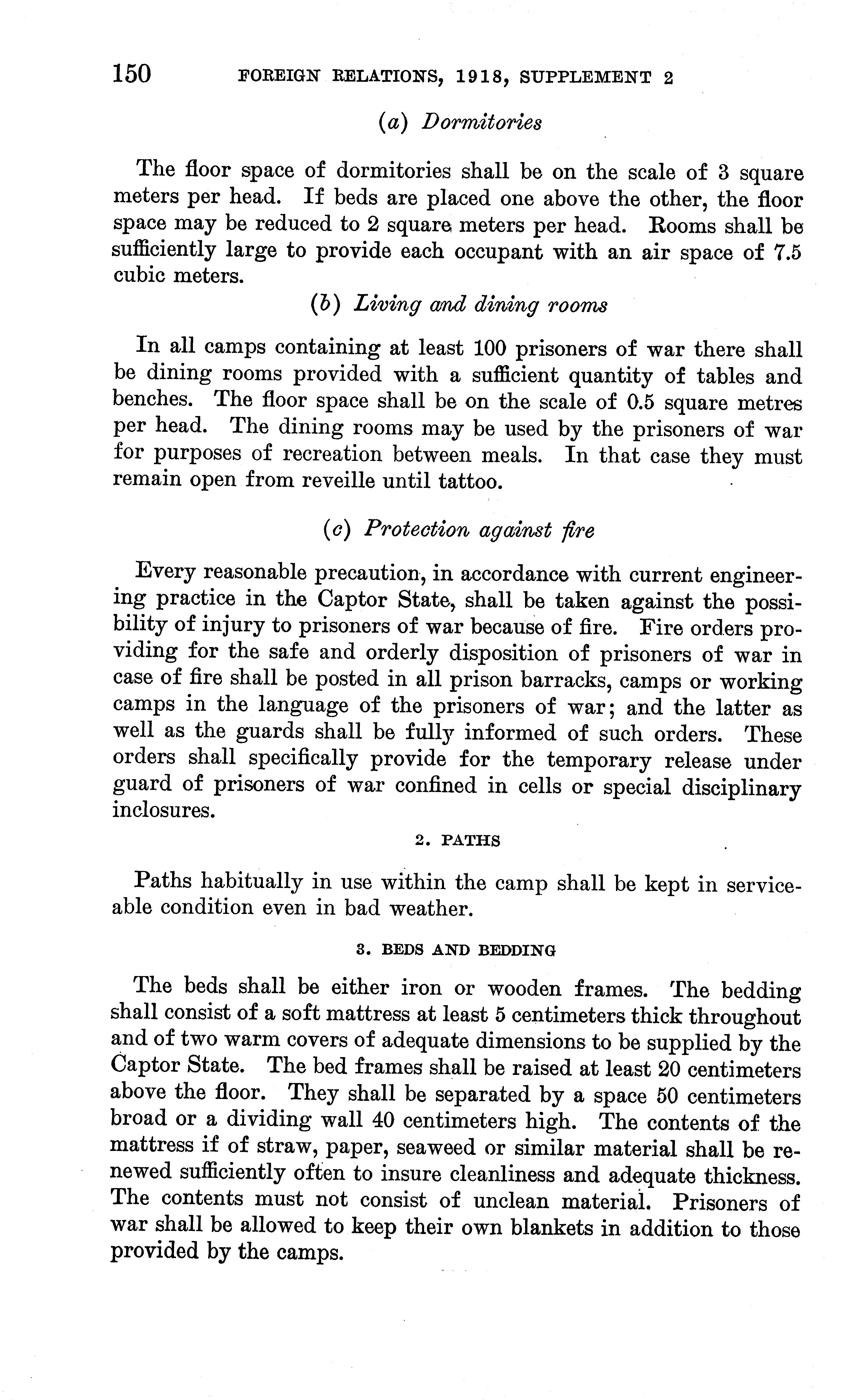 150 FOREIGN RELATIONS, 1918, SUPPLEMENT 2

(a) Dormitories

The floor space of dormitories shall be on the scale of 3 square meters per head. If beds are placed one above the other, the floor space may be reduced to 2 square meters per head. Rooms shall be sufficiently large to provide each occupant with an air space of 7.5 cubic meters.

(b) Living and dining rooms

In all camps containing at least 100 prisoners of war there shall be dining rooms provided with a sufficient quantity of tables and benches. The floor space shall be on the scale of 0.5 square metres per head. The dining rooms may be used by the prisoners of war for purposes of recreation between meals. In that case they must remain open from reveille until tattoo.

(c) Protection against fire

Every reasonable precaution, in accordance with current engineering practice in the Captor State, shall be taken against the possibility of injury to prisoners of war because of fire. Fire orders providing for the safe and orderly disposition of prisoners of war in case of fire shall be posted in all prison barracks, camps or working camps in the language of the prisoners of war; and the latter as well as the guards shall be fully informed of such orders. These orders shall specifically provide for the temporary release under guard of prisoners of war confined in cells or special disciplinary inclosures.

2. PATHS

Paths habitually in use within the camp shall be kept in serviceable condition even in bad weather.

3. BEDS AND BEDDING

The beds shall be either iron or wooden frames. The bedding shall consist of a soft mattress at least 5 centimeters thick throughout and of two warm covers of adequate dimensions to be supplied by the Captor State. The bed frames shall be raised at least 20 centimeters above the floor. They shall be separated by a space 50 centimeters broad or a dividing wall 40 centimeters high. The contents of the mattress if of straw, paper, seaweed or similar material shall be renewed sufficiently often to insure cleanliness and adequate thickness. The contents must not consist of unclean material. Prisoners of war shall be allowed to keep their own blankets in addition to those provided by the camps.